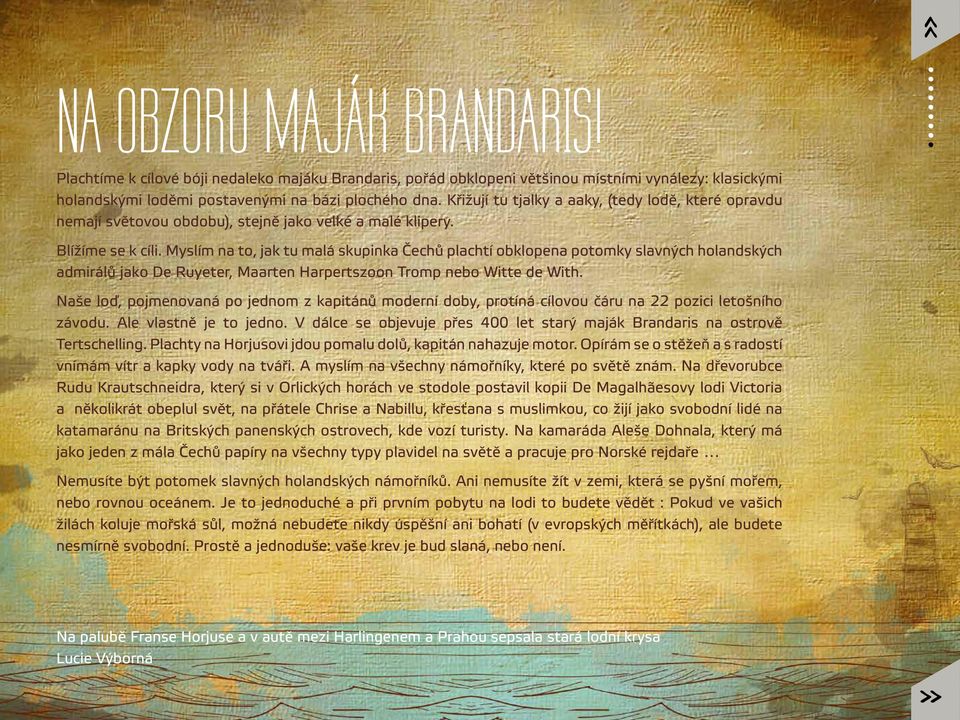 NA OBZORU MAJÁK BRANDARIS!

Plachtíme k cílové bóji nedaleko majáku Brandaris, pořád obklopeni většinou místními vynálezy: klasickými holandskými loděmi postavenými na bázi plochého dna. Křižují tu tjalky a aaky, (tedy lodě, které opravdu nemají světovou obdobu), stejně jako velké a malé klipery.

Blížíme se k cíli. Myslím na to, jak tu malá skupinka Čechů plachtí obklopena potomky slavných holandských admirálů jako De Ruyeter, Maarten Harpertszoon Tromp nebo Witte de With.

Naše loď, pojmenovaná po jednom z kapitánů moderní doby, protíná cílovou čáru na 22 pozici letošního závodu. Ale vlastně je to jedno. V dálce se objevuje přes 400 let starý maják Brandaris na ostrově Tertschelling. Plachty na Horjusovi jdou pomalu dolů, kapitán nahazuje motor. Opírám se o stěžeň a s radostí vnímám vítr a kapky vody na tváři. A myslím na všechny námořníky, které po světě znám. Na dřevorubce Rudu Krautschneidra, který si v Orlických horách ve stodole postavil kopii De Magalhãesovy lodi Victoria a několikrát obeplul svět, na přátele Chrise a Nabillu, křesťana s muslimkou, co žijí jako svobodní lidé na katamaránu na Britských panenských ostrovech, kde vozí turisty. Na kamaráda Aleše Dohnala, který má jako jeden z mála Čechů papíry na všechny typy plavidel na světě a pracuje pro Norské rejdaře …

Nemusíte být potomek slavných holandských námořníků. Ani nemusíte žít v zemi, která se pyšní mořem, nebo rovnou oceánem. Je to jednoduché a při prvním pobytu na lodi to budete vědět : Pokud ve vašich žilách koluje mořská sůl, možná nebudete nikdy úspěšní ani bohatí (v evropských měřítkách), ale budete nesmírně svobodní. Prostě a jednoduše: vaše krev je buď slaná, nebo není.

Na palubě Franse Horjuse a v autě mezi Harlingenem a Prahou sepsala stará lodní krysa Lucie Výborná